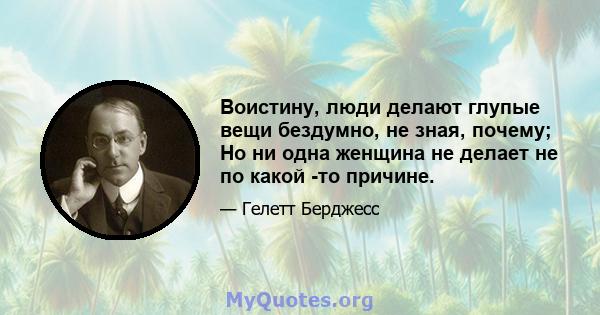 Воистину, люди делают глупые вещи бездумно, не зная, почему; Но ни одна женщина не делает не по какой -то причине.

— Гелетт Берджесс

MyQuotes.org